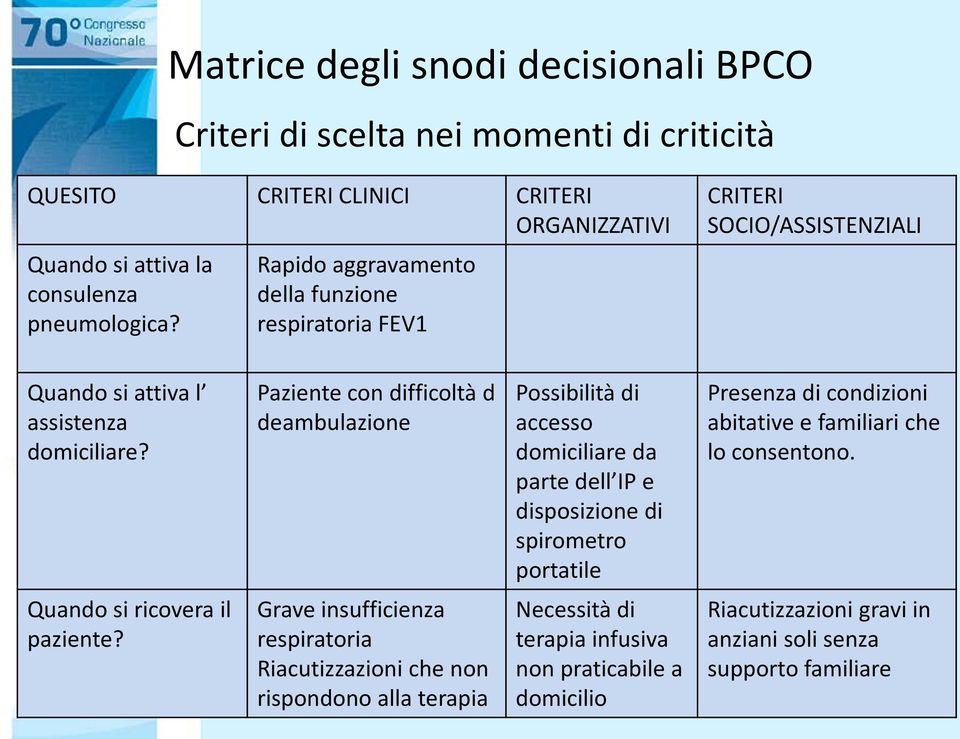 70° Congresso Nazionale

Matrice degli snodi decisionali BPCO

Criteri di scelta nei momenti di criticità

| QUESITO | CRITERI CLINICI | CRITERI ORGANIZZATIVI | CRITERI SOCIO/ASSISTENZIALI |
|---|---|---|---|
| Quando si attiva la consulenza pneumologica? | Rapido aggravamento della funzione respiratoria FEV1 | | |
| Quando si attiva l’ assistenza domiciliare? | Paziente con difficoltà d deambulazione | Possibilità di accesso domiciliare da parte dell’IP e disposizione di spirometro portatile | Presenza di condizioni abitative e familiari che lo consentono. |
| Quando si ricovera il paziente? | Grave insufficienza respiratoria Riacutizzazioni che non rispondono alla terapia | Necessità di terapia infusiva non praticabile a domicilio | Riacutizzazioni gravi in anziani soli senza supporto familiare |